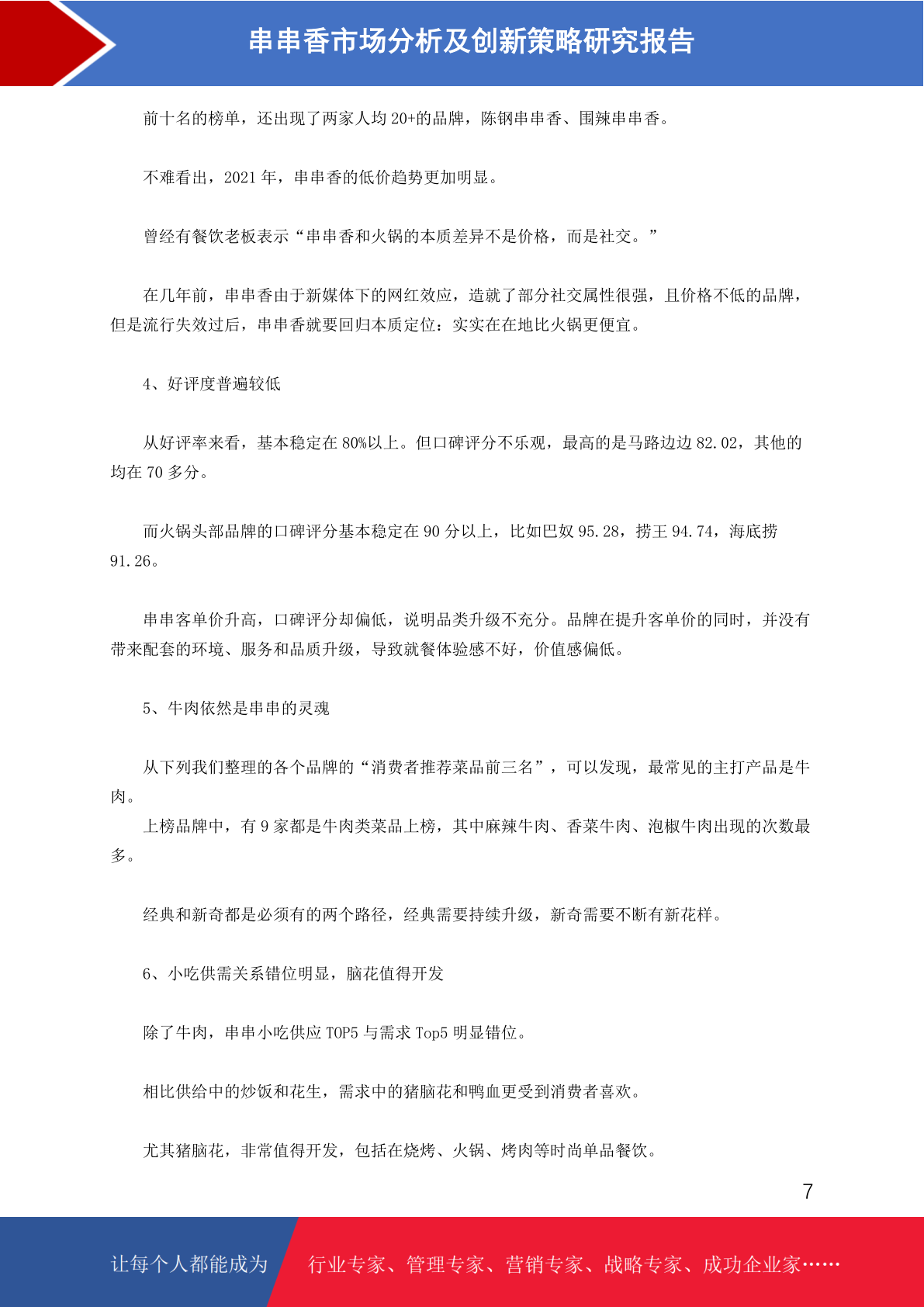 串串香市场分析及创新策略研究报告

前十名的榜单，还出现了两家人均 20+的品牌，陈钢串串香、围辣串串香。

不难看出，2021 年，串串香的低价趋势更加明显。

曾经有餐饮老板表示“串串香和火锅的本质差异不是价格，而是社交。”

在几年前，串串香由于新媒体下的网红效应，造就了部分社交属性很强，且价格不低的品牌，但是流行失效过后，串串香就要回归本质定位：实实在在地比火锅更便宜。

4、好评度普遍较低

从好评率来看，基本稳定在 80%以上。但口碑评分不乐观，最高的是马路边边 82.02，其他的均在 70 多分。

而火锅头部品牌的口碑评分基本稳定在 90 分以上，比如巴奴 95.28，捞王 94.74，海底捞 91.26。

串串客单价升高，口碑评分却偏低，说明品类升级不充分。品牌在提升客单价的同时，并没有带来配套的环境、服务和品质升级，导致就餐体验感不好，价值感偏低。

5、牛肉依然是串串的灵魂

从下列我们整理的各个品牌的“消费者推荐菜品前三名”，可以发现，最常见的主打产品是牛肉。
上榜品牌中，有 9 家都是牛肉类菜品上榜，其中麻辣牛肉、香菜牛肉、泡椒牛肉出现的次数最多。

经典和新奇都是必须有的两个路径，经典需要持续升级，新奇需要不断有新花样。

6、小吃供需关系错位明显，脑花值得开发

除了牛肉，串串小吃供应 TOP5 与需求 Top5 明显错位。

相比供给中的炒饭和花生，需求中的猪脑花和鸭血更受到消费者喜欢。

尤其猪脑花，非常值得开发，包括在烧烤、火锅、烤肉等时尚单品餐饮。

7

让每个人都能成为 行业专家、管理专家、营销专家、战略专家、成功企业家……